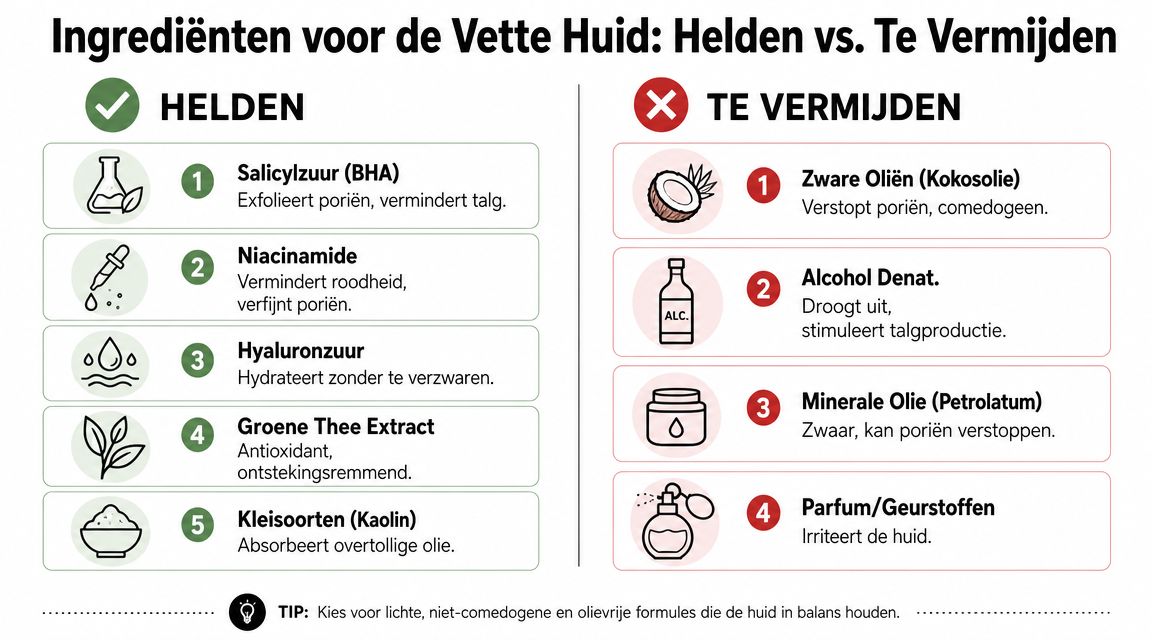 Ingrediënten voor de Vette Huid: Helden vs. Te Vermijden

HELDEN

1 Salicylzuur (BHA)
Exfolieert poriën, vermindert talg.

2 Niacinamide
Vermindert roodheid, verfijnt poriën.

3 Hyaluronzuur
Hydrateert zonder te verzwaren.

4 Groene Thee Extract
Antioxidant, ontstekingsremmend.

5 Kleisoorten (Kaolin)
Absorbeert overtollige olie.

TE VERMIJDEN

1 Zware Oliën (Kokosolie)
Verstopt poriën, comedogeen.

ALC.

2 Alcohol Denat.
Droogt uit, stimuleert talgproductie.

3 Minerale Olie (Petrolatum)
Zwaar, kan poriën verstoppen.

4 Parfum/Geurstoffen
Irriteert de huid.

TIP: Kies voor lichte, niet-comedogene en olievrije formules die de huid in balans houden.